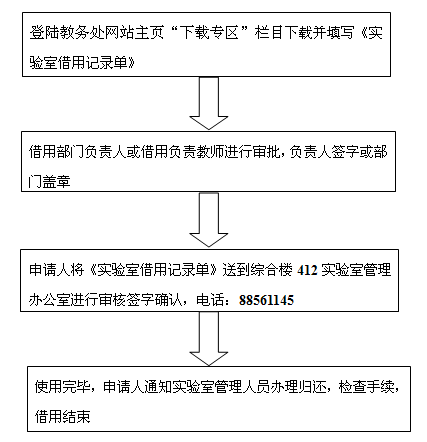 登陆教务处网站主页“下载专区”栏目下载并填写《实验室借用记录单》

借用部门负责人或借用负责教师进行审批，负责人签字或部门盖章

申请人将《实验室借用记录单》送到综合楼 412 实验室管理办公室进行审核签字确认，电话：88561145

使用完毕，申请人通知实验室管理人员办理归还，检查手续，借用结束